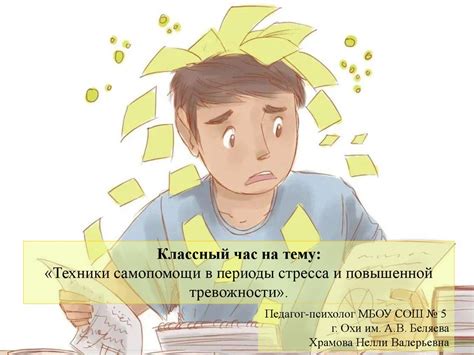 Классный час на тему:
«Техники самопомощи в периоды стресса и повышенной тревожности».

Педагог-психолог МБОУ СОШ № 5
г. Охи им. А.В. Беляева
Храмова Нелли Валерьевна